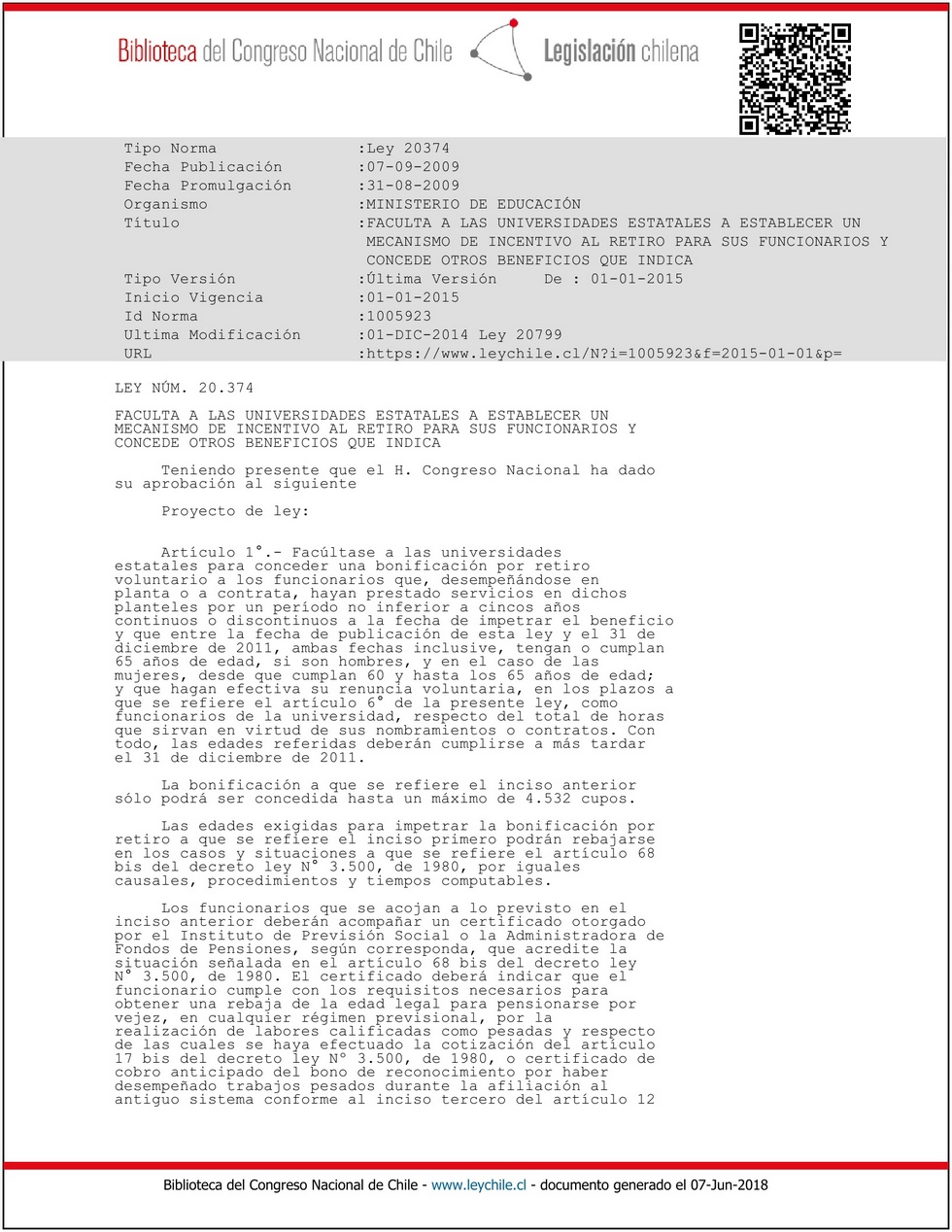 Biblioteca del Congreso Nacional de Chile    Legislación chilena

Tipo Norma :Ley 20374
Fecha Publicación :07-09-2009
Fecha Promulgación :31-08-2009
Organismo :MINISTERIO DE EDUCACIÓN
Título :FACULTA A LAS UNIVERSIDADES ESTATALES A ESTABLECER UN MECANISMO DE INCENTIVO AL RETIRO PARA SUS FUNCIONARIOS Y CONCEDE OTROS BENEFICIOS QUE INDICA
Tipo Versión :Última Versión De : 01-01-2015
Inicio Vigencia :01-01-2015
Id Norma :1005923
Ultima Modificación :01-DIC-2014 Ley 20799
URL :https://www.leychile.cl/N?i=1005923&f=2015-01-01&p=

LEY NÚM. 20.374

FACULTA A LAS UNIVERSIDADES ESTATALES A ESTABLECER UN MECANISMO DE INCENTIVO AL RETIRO PARA SUS FUNCIONARIOS Y CONCEDE OTROS BENEFICIOS QUE INDICA

Teniendo presente que el H. Congreso Nacional ha dado su aprobación al siguiente

Proyecto de ley:

Artículo 1°.- Facúltase a las universidades estatales para conceder una bonificación por retiro voluntario a los funcionarios que, desempeñándose en planta o a contrata, hayan prestado servicios en dichos planteles por un período no inferior a cincos años continuos o discontinuos a la fecha de impetrar el beneficio y que entre la fecha de publicación de esta ley y el 31 de diciembre de 2011, ambas fechas inclusive, tengan o cumplan 65 años de edad, si son hombres, y en el caso de las mujeres, desde que cumplan 60 y hasta los 65 años de edad; y que hagan efectiva su renuncia voluntaria, en los plazos a que se refiere el artículo 6° de la presente ley, como funcionarios de la universidad, respecto del total de horas que sirvan en virtud de sus nombramientos o contratos. Con todo, las edades referidas deberán cumplirse a más tardar el 31 de diciembre de 2011.

La bonificación a que se refiere el inciso anterior sólo podrá ser concedida hasta un máximo de 4.532 cupos.

Las edades exigidas para impetrar la bonificación por retiro a que se refiere el inciso primero podrán rebajarse en los casos y situaciones a que se refiere el artículo 68 bis del decreto ley N° 3.500, de 1980, por iguales causales, procedimientos y tiempos computables.

Los funcionarios que se acojan a lo previsto en el inciso anterior deberán acompañar un certificado otorgado por el Instituto de Previsión Social o la Administradora de Fondos de Pensiones, según corresponda, que acredite la situación señalada en el artículo 68 bis del decreto ley N° 3.500, de 1980. El certificado deberá indicar que el funcionario cumple con los requisitos necesarios para obtener una rebaja de la edad legal para pensionarse por vejez, en cualquier régimen previsional, por la realización de labores calificadas como pesadas y respecto de las cuales se haya efectuado la cotización del artículo 17 bis del decreto ley N° 3.500, de 1980, o certificado de cobro anticipado del bono de reconocimiento por haber desempeñado trabajos pesados durante la afiliación al antiguo sistema conforme al inciso tercero del artículo 12

Biblioteca del Congreso Nacional de Chile - www.leychile.cl - documento generado el 07-Jun-2018